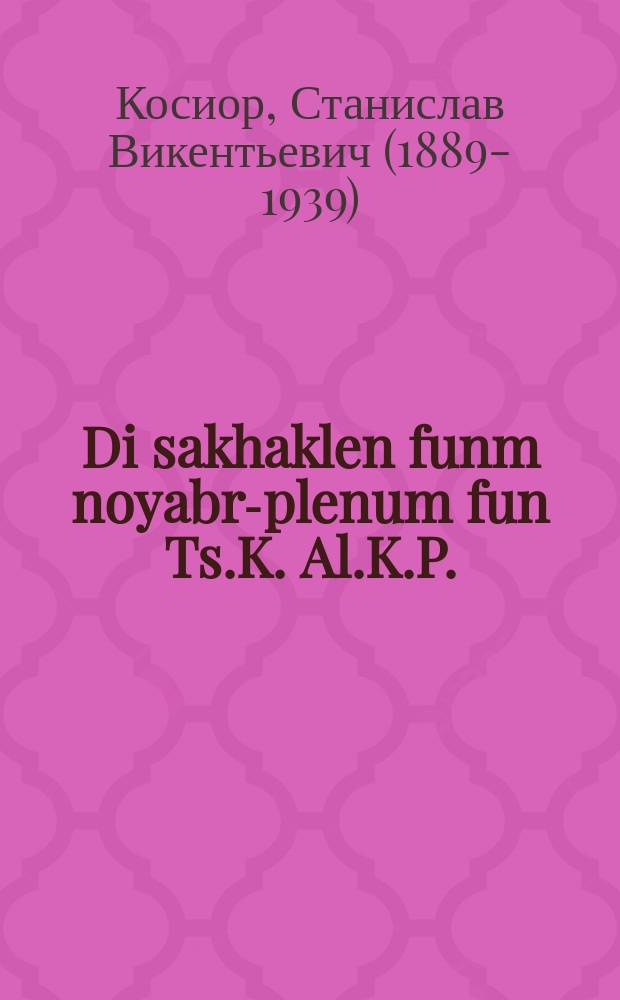 Косиор, Станислав Викентьевич (1889-1939)

Di sakhaklen funm noyabr-plenum fun Ts.K. Al.K.P.